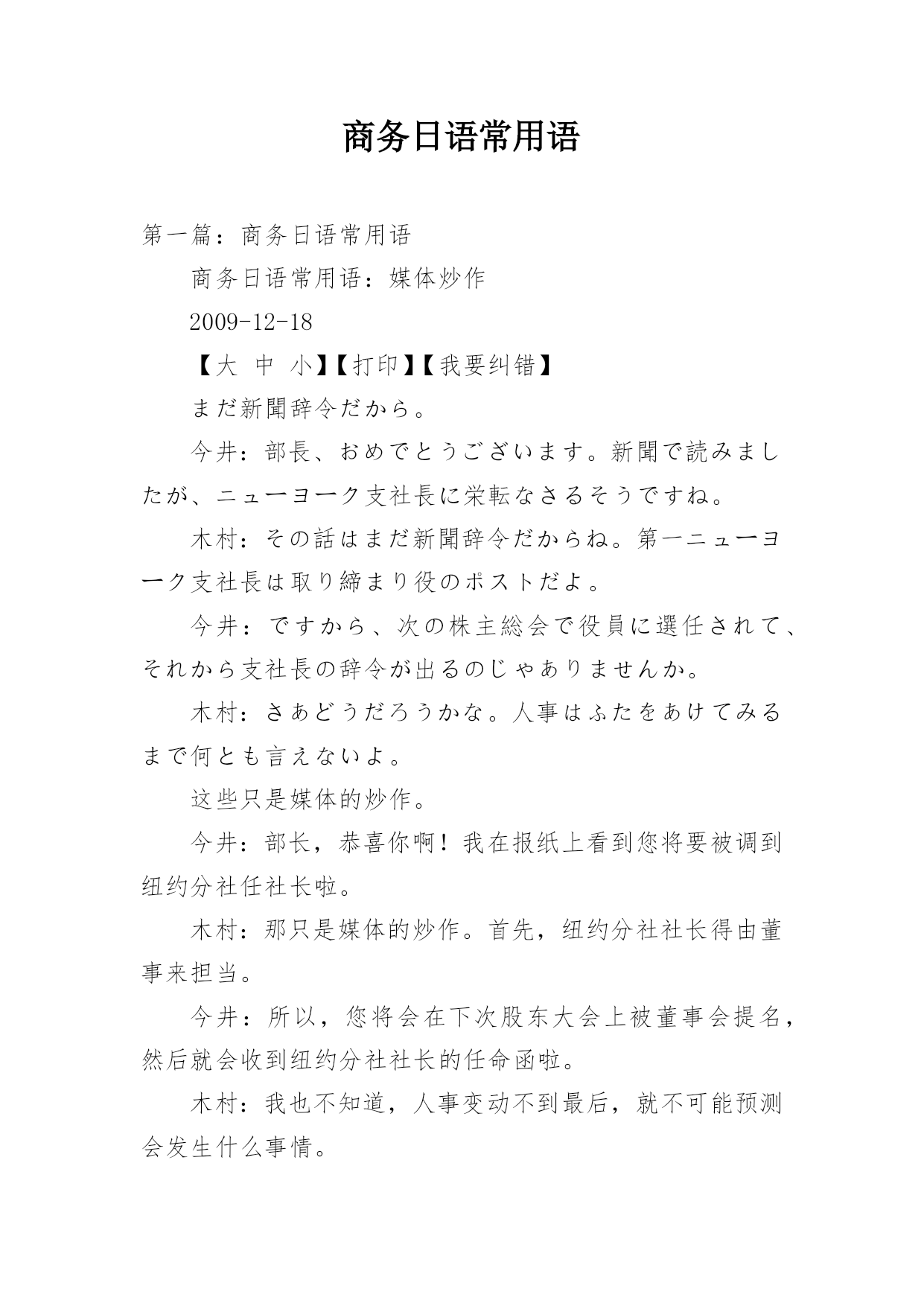 商务日语常用语

第一篇：商务日语常用语

商务日语常用语：媒体炒作

2009-12-18

【大 中 小】【打印】【我要纠错】

まだ新聞辞令だから。

今井：部長、おめでとうございます。新聞で読みましたが、ニューヨーク支社長に栄転なさるそうですね。

木村：その話はまだ新聞辞令だからね。第一ニューヨーク支社長は取り締まり役のポストだよ。

今井：ですから、次の株主総会で役員に選任されて、それから支社長の辞令が出るのじゃありませんか。

木村：さあどうだろうかな。人事はふたをあけてみるまで何とも言えないよ。

这些只是媒体的炒作。

今井：部长，恭喜你啊！我在报纸上看到您将要被调到纽约分社任社长啦。

木村：那只是媒体的炒作。首先，纽约分社社长得由董事来担当。

今井：所以，您将会在下次股东大会上被董事会提名，然后就会收到纽约分社社长的任命函啦。

木村：我也不知道，人事变动不到最后，就不可能预测会发生什么事情。